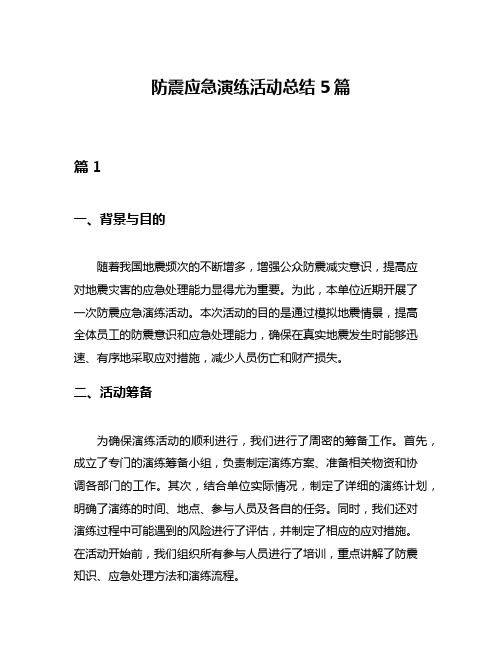 防震应急演练活动总结 5 篇

篇 1

一、背景与目的

随着我国地震频次的不断增多，增强公众防震减灾意识，提高应对地震灾害的应急处理能力显得尤为重要。为此，本单位近期开展了一次防震应急演练活动。本次活动的目的是通过模拟地震情景，提高全体员工的防震意识和应急处理能力，确保在真实地震发生时能够迅速、有序地采取应对措施，减少人员伤亡和财产损失。

二、活动筹备

为确保演练活动的顺利进行，我们进行了周密的筹备工作。首先，成立了专门的演练筹备小组，负责制定演练方案、准备相关物资和协调各部门的工作。其次，结合单位实际情况，制定了详细的演练计划，明确了演练的时间、地点、参与人员及各自的任务。同时，我们还对演练过程中可能遇到的风险进行了评估，并制定了相应的应对措施。在活动开始前，我们组织所有参与人员进行了培训，重点讲解了防震知识、应急处理方法和演练流程。